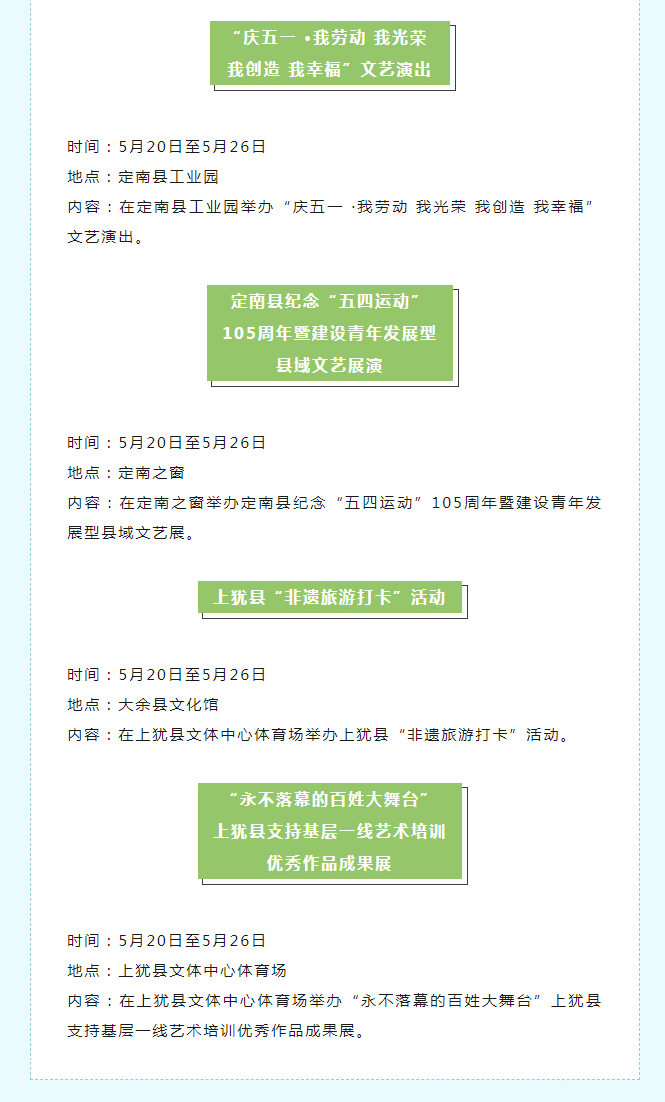 “庆五一 •我劳动 我光荣
我创造 我幸福”文艺演出

时间：5月20日至5月26日
地点：定南县工业园
内容：在定南县工业园举办“庆五一 ·我劳动 我光荣 我创造 我幸福”文艺演出。

定南县纪念“五四运动”
105周年暨建设青年发展型
县域文艺展演

时间：5月20日至5月26日
地点：定南之窗
内容：在定南之窗举办定南县纪念“五四运动”105周年暨建设青年发展型县域文艺展。

上犹县“非遗旅游打卡”活动

时间：5月20日至5月26日
地点：大余县文化馆
内容：在上犹县文体中心体育场举办上犹县“非遗旅游打卡”活动。

“永不落幕的百姓大舞台”
上犹县支持基层一线艺术培训
优秀作品成果展

时间：5月20日至5月26日
地点：上犹县文体中心体育场
内容：在上犹县文体中心体育场举办“永不落幕的百姓大舞台”上犹县支持基层一线艺术培训优秀作品成果展。